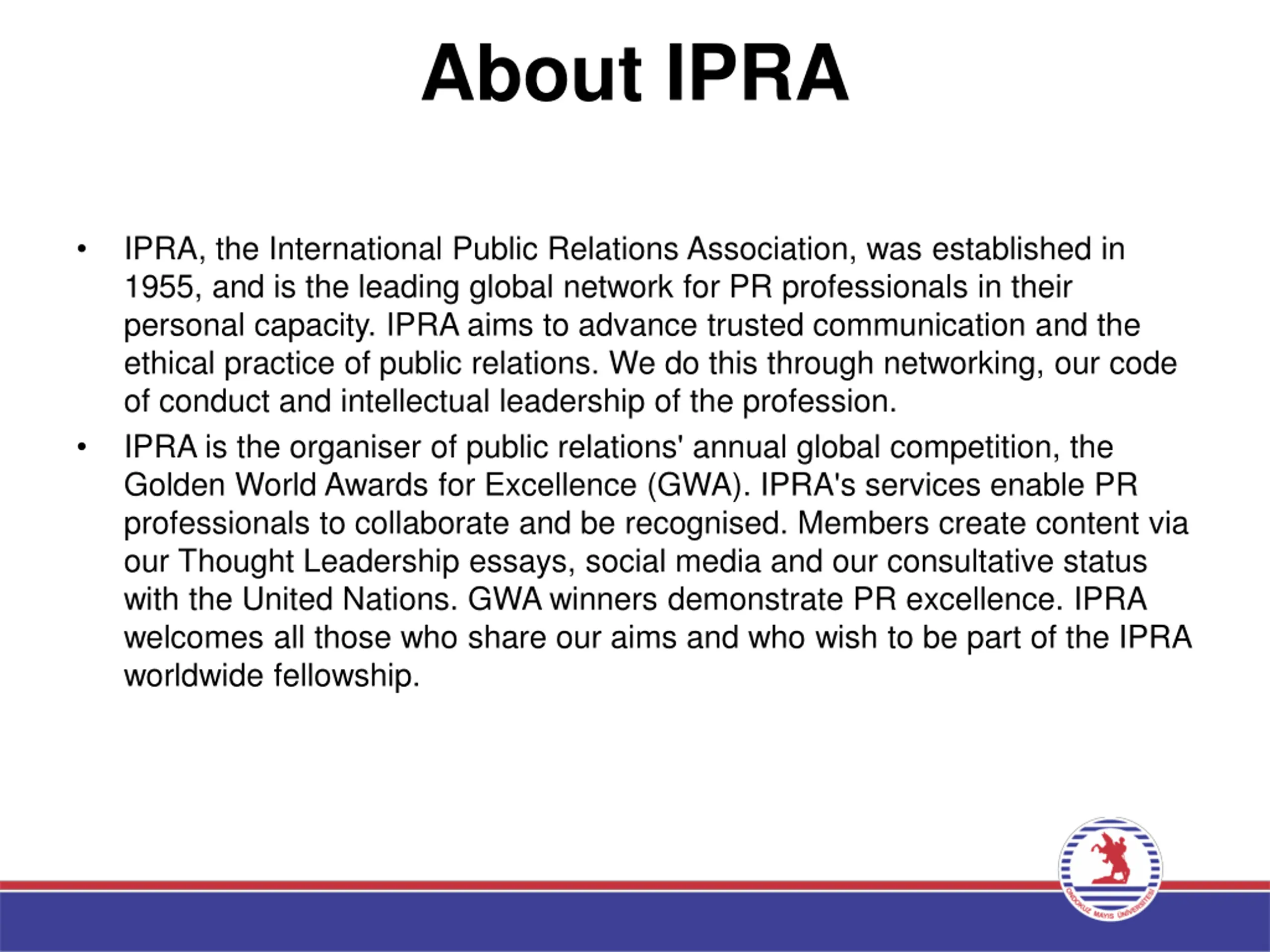 About IPRA

• IPRA, the International Public Relations Association, was established in 1955, and is the leading global network for PR professionals in their personal capacity. IPRA aims to advance trusted communication and the ethical practice of public relations. We do this through networking, our code of conduct and intellectual leadership of the profession.

• IPRA is the organiser of public relations' annual global competition, the Golden World Awards for Excellence (GWA). IPRA's services enable PR professionals to collaborate and be recognised. Members create content via our Thought Leadership essays, social media and our consultative status with the United Nations. GWA winners demonstrate PR excellence. IPRA welcomes all those who share our aims and who wish to be part of the IPRA worldwide fellowship.

ONDOKUZ MAYIS ÜNİVERSİTESİ